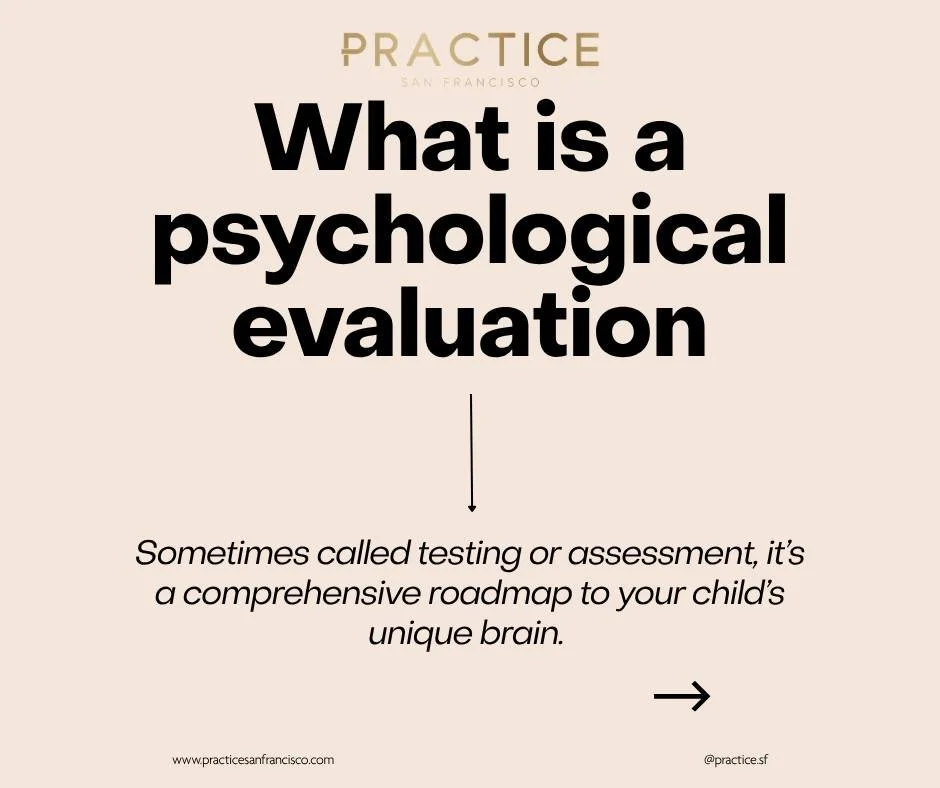 PRACTICE
SAN FRANCISCO

What is a psychological evaluation

Sometimes called testing or assessment, it's a comprehensive roadmap to your child's unique brain.

www.practicesanfrancisco.com

@practice.sf